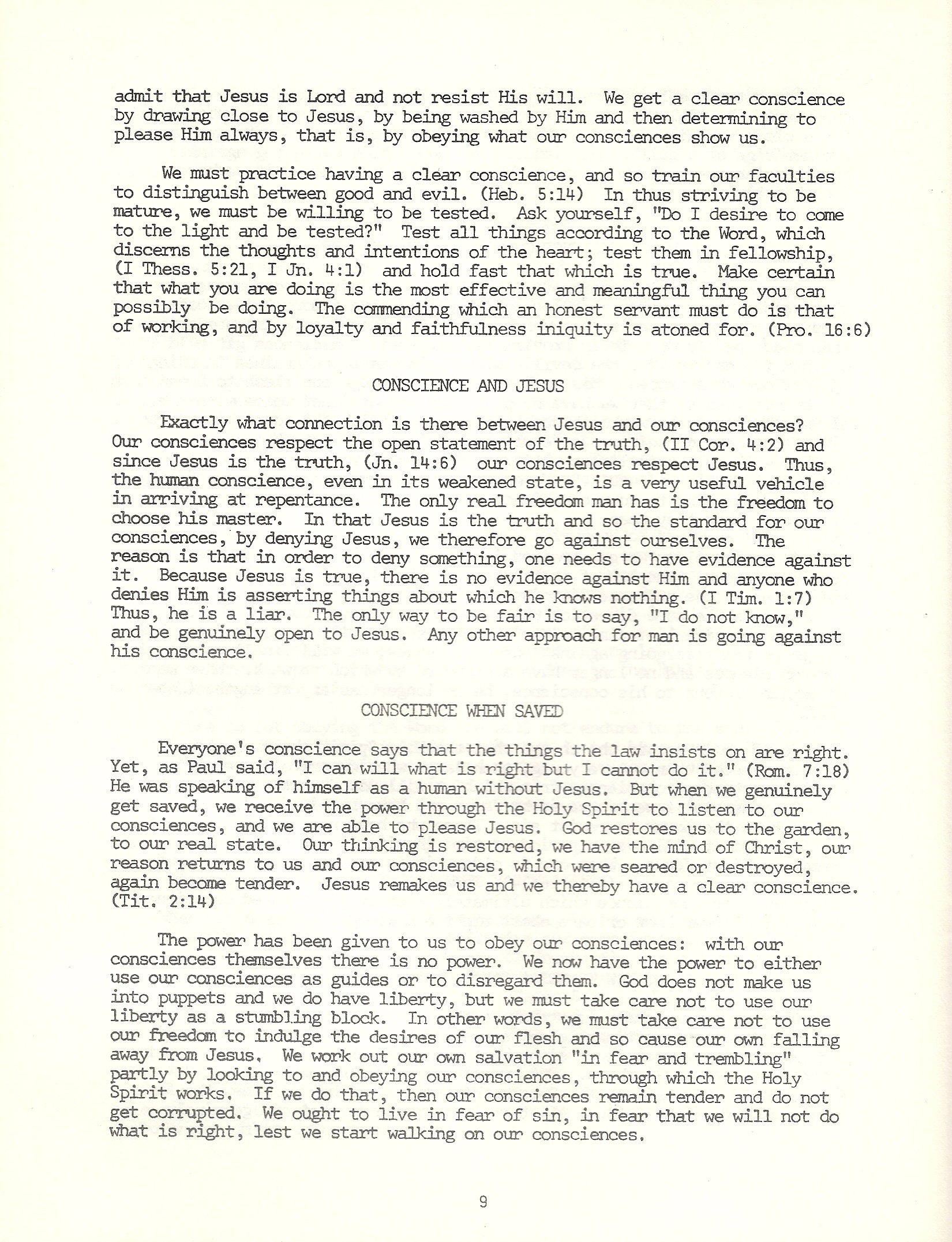 admit that Jesus is Lord and not resist His will. We get a clear conscience by drawing close to Jesus, by being washed by Him and then determining to please Him always, that is, by obeying what our consciences show us.

We must practice having a clear conscience, and so train our faculties to distinguish between good and evil. (Heb. 5:14) In thus striving to be mature, we must be willing to be tested. Ask yourself, "Do I desire to come to the light and be tested?" Test all things according to the Word, which discerns the thoughts and intentions of the heart; test them in fellowship, (I Thess. 5:21, I Jn. 4:1) and hold fast that which is true. Make certain that what you are doing is the most effective and meaningful thing you can possibly be doing. The commending which an honest servant must do is that of working, and by loyalty and faithfulness iniquity is atoned for. (Pro. 16:6)

CONSCIENCE AND JESUS

Exactly what connection is there between Jesus and our consciences? Our consciences respect the open statement of the truth, (II Cor. 4:2) and since Jesus is the truth, (Jn. 14:6) our consciences respect Jesus. Thus, the human conscience, even in its weakened state, is a very useful vehicle in arriving at repentance. The only real freedom man has is the freedom to choose his master. In that Jesus is the truth and so the standard for our consciences, by denying Jesus, we therefore go against ourselves. The reason is that in order to deny something, one needs to have evidence against it. Because Jesus is true, there is no evidence against Him and anyone who denies Him is asserting things about which he knows nothing. (I Tim. 1:7) Thus, he is a liar. The only way to be fair is to say, "I do not know," and be genuinely open to Jesus. Any other approach for man is going against his conscience.

CONSCIENCE WHEN SAVED

Everyone's conscience says that the things the law insists on are right. Yet, as Paul said, "I can will what is right but I cannot do it." (Rom. 7:18) He was speaking of himself as a human without Jesus. But when we genuinely get saved, we receive the power through the Holy Spirit to listen to our consciences, and we are able to please Jesus. God restores us to the garden, to our real state. Our thinking is restored, we have the mind of Christ, our reason returns to us and our consciences, which were seared or destroyed, again become tender. Jesus remakes us and we thereby have a clear conscience. (Tit. 2:14)

The power has been given to us to obey our consciences: with our consciences themselves there is no power. We now have the power to either use our consciences as guides or to disregard them. God does not make us into puppets and we do have liberty, but we must take care not to use our liberty as a stumbling block. In other words, we must take care not to use our freedom to indulge the desires of our flesh and so cause our own falling away from Jesus. We work out our own salvation "in fear and trembling" partly by looking to and obeying our consciences, through which the Holy Spirit works. If we do that, then our consciences remain tender and do not get corrupted. We ought to live in fear of sin, in fear that we will not do what is right, lest we start walking on our consciences.

9